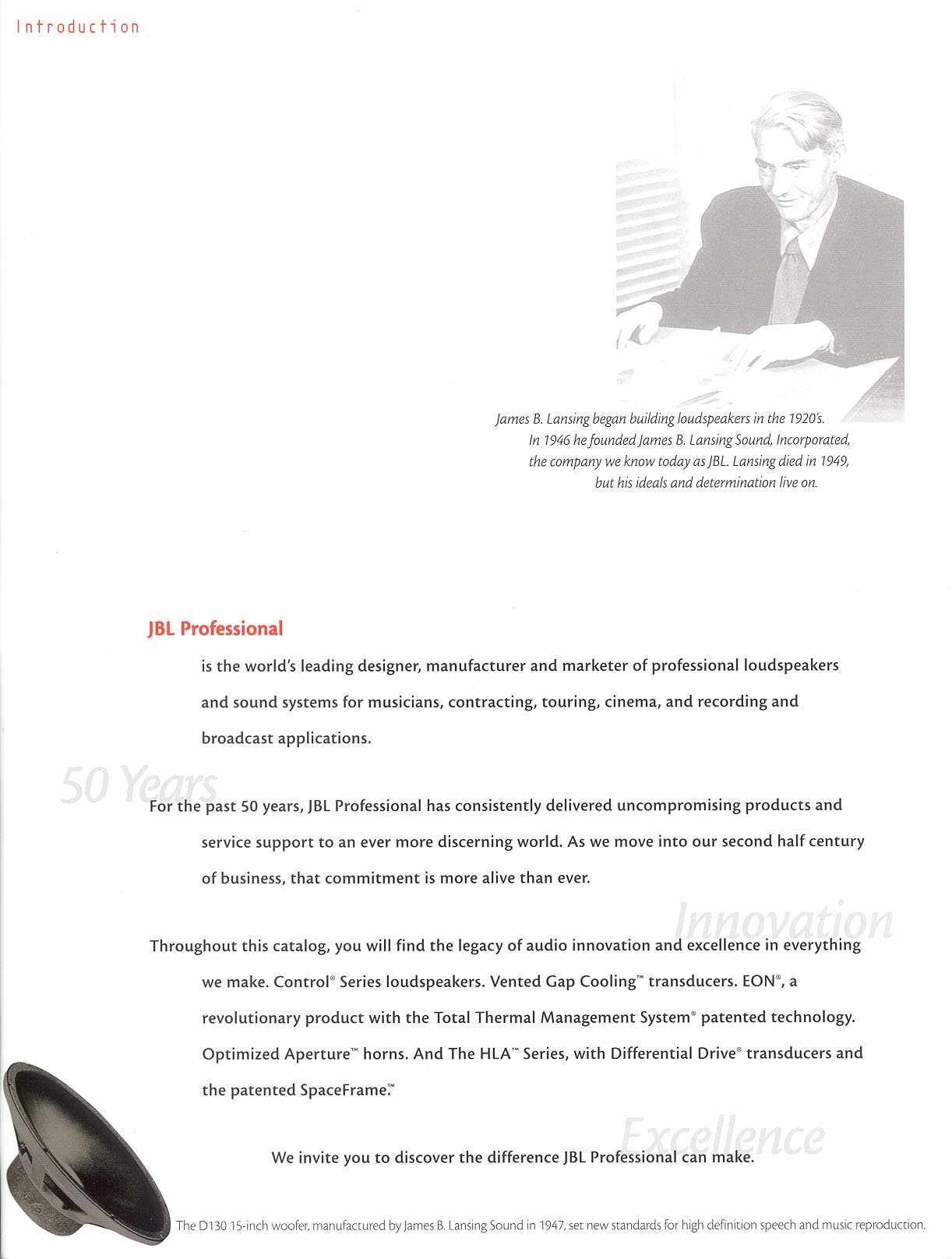 Introduction

James B. Lansing began building loudspeakers in the 1920's. In 1946 he founded James B. Lansing Sound, Incorporated, the company we know today as JBL. Lansing died in 1949, but his ideals and determination live on.

JBL Professional

is the world's leading designer, manufacturer and marketer of professional loudspeakers and sound systems for musicians, contracting, touring, cinema, and recording and broadcast applications.

50 Years

For the past 50 years, JBL Professional has consistently delivered uncompromising products and service support to an ever more discerning world. As we move into our second half century of business, that commitment is more alive than ever.

Innovation

Throughout this catalog, you will find the legacy of audio innovation and excellence in everything we make. Control® Series loudspeakers. Vented Gap Cooling™ transducers. EON®, a revolutionary product with the Total Thermal Management System® patented technology. Optimized Aperture™ horns. And The HLA™ Series, with Differential Drive® transducers and the patented SpaceFrame.™

Excellence

We invite you to discover the difference JBL Professional can make.

The D130 15-inch woofer, manufactured by James B. Lansing Sound in 1947, set new standards for high definition speech and music reproduction.